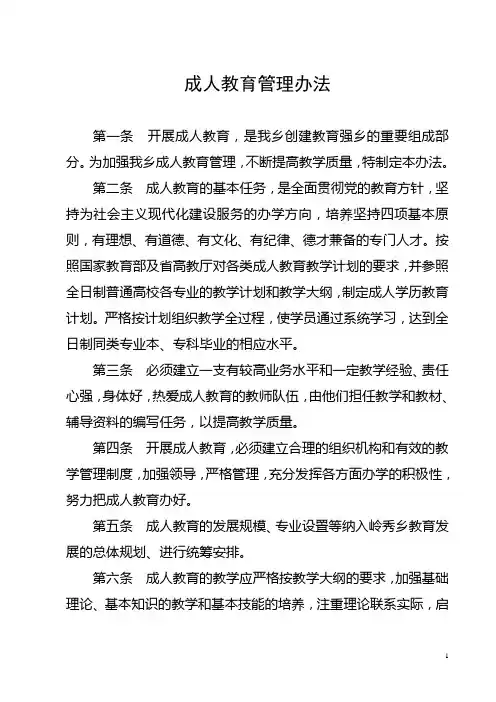 成人教育管理办法

第一条　开展成人教育，是我乡创建教育强乡的重要组成部分。为加强我乡成人教育管理，不断提高教学质量，特制定本办法。

第二条　成人教育的基本任务，是全面贯彻党的教育方针，坚持为社会主义现代化建设服务的办学方向，培养坚持四项基本原则，有理想、有道德、有文化、有纪律、德才兼备的专门人才。按照国家教育部及省高教厅对各类成人教育教学计划的要求，并参照全日制普通高校各专业的教学计划和教学大纲，制定成人学历教育计划。严格按计划组织教学全过程，使学员通过系统学习，达到全日制同类专业本、专科毕业的相应水平。

第三条　必须建立一支有较高业务水平和一定教学经验、责任心强，身体好，热爱成人教育的教师队伍，由他们担任教学和教材、辅导资料的编写任务，以提高教学质量。

第四条　开展成人教育，必须建立合理的组织机构和有效的教学管理制度，加强领导，严格管理，充分发挥各方面办学的积极性，努力把成人教育办好。

第五条　成人教育的发展规模、专业设置等纳入岭秀乡教育发展的总体规划、进行统筹安排。

第六条　成人教育的教学应严格按教学大纲的要求，加强基础理论、基本知识的教学和基本技能的培养，注重理论联系实际，启

1